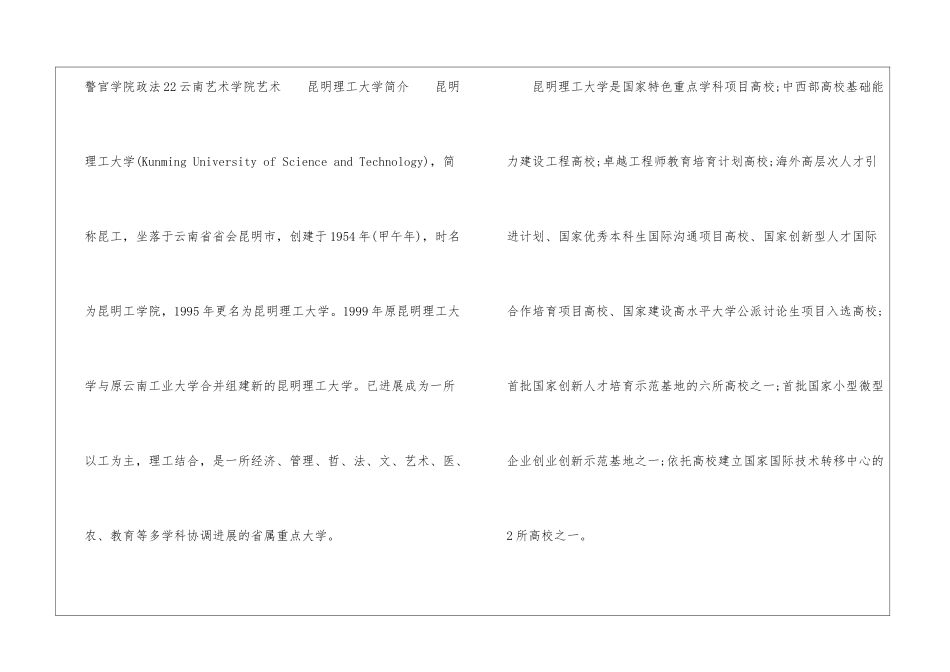 警官学院政法22云南艺术学院艺术 昆明理工大学简介 昆明理工大学(Kunming University of Science and Technology)，简称昆工，坐落于云南省省会昆明市，创建于1954年(甲午年)，时名为昆明工学院，1995年更名为昆明理工大学。1999年原昆明理工大学与原云南工业大学合并组建新的昆明理工大学。已进展成为一所以工为主，理工结合，是一所经济、管理、哲、法、文、艺术、医、农、教育等多学科协调进展的省属重点大学。

昆明理工大学是国家特色重点学科项目高校;中西部高校基础能力建设工程高校;卓越工程师教育培育计划高校;海外高层次人才引进计划、国家优秀本科生国际沟通项目高校、国家创新型人才国际合作培育项目高校、国家建设高水平大学公派讨论生项目入选高校;首批国家创新人才培育示范基地的六所高校之一;首批国家小型微型企业创业创新示范基地之一;依托高校建立国家国际技术转移中心的2所高校之一。